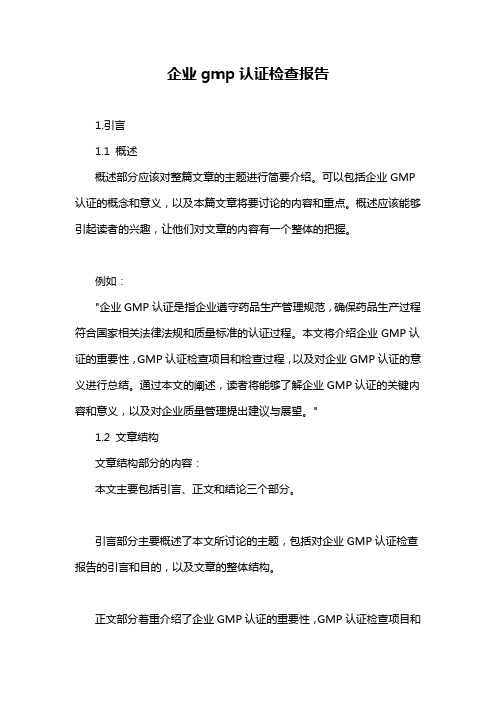 企业 gmp 认证检查报告

1.引言

1.1 概述

概述部分应该对整篇文章的主题进行简要介绍。可以包括企业 GMP 认证的概念和意义，以及本篇文章将要讨论的内容和重点。概述应该能够引起读者的兴趣，让他们对文章的内容有一个整体的把握。

例如：

"企业 GMP 认证是指企业遵守药品生产管理规范，确保药品生产过程符合国家相关法律法规和质量标准的认证过程。本文将介绍企业 GMP 认证的重要性，GMP 认证检查项目和检查过程，以及对企业 GMP 认证的意义进行总结。通过本文的阐述，读者将能够了解企业 GMP 认证的关键内容和意义，以及对企业质量管理提出建议与展望。"

1.2 文章结构

文章结构部分的内容：

本文主要包括引言、正文和结论三个部分。

引言部分主要概述了本文所讨论的主题，包括对企业 GMP 认证检查报告的引言和目的，以及文章的整体结构。

正文部分着重介绍了企业 GMP 认证的重要性，GMP 认证检查项目和